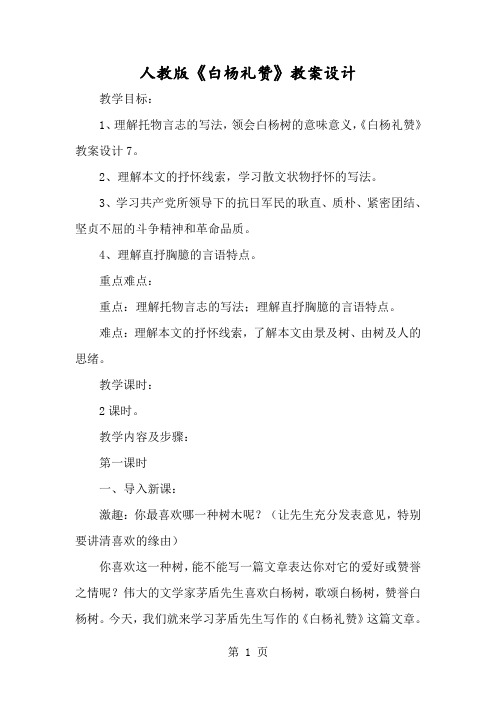 人教版《白杨礼赞》教案设计

教学目标：

1、理解托物言志的写法，领会白杨树的意味意义，《白杨礼赞》教案设计 7。

2、理解本文的抒怀线索，学习散文状物抒怀的写法。

3、学习共产党所领导下的抗日军民的耿直、质朴、紧密团结、坚贞不屈的斗争精神和革命品质。

4、理解直抒胸臆的言语特点。

重点难点：

重点：理解托物言志的写法；理解直抒胸臆的言语特点。

难点：理解本文的抒怀线索，了解本文由景及树、由树及人的思绪。

教学课时：

2 课时。

教学内容及步骤：

第一课时

一、导入新课：

激趣：你最喜欢哪一种树木呢？（让先生充分发表意见，特别要讲清喜欢的缘由）

你喜欢这一种树，能不能写一篇文章表达你对它的爱好或赞誉之情呢？伟大的文学家茅盾先生喜欢白杨树，歌颂白杨树，赞誉白杨树。今天，我们就来学习茅盾先生写作的《白杨礼赞》这篇文章。

第 1 页